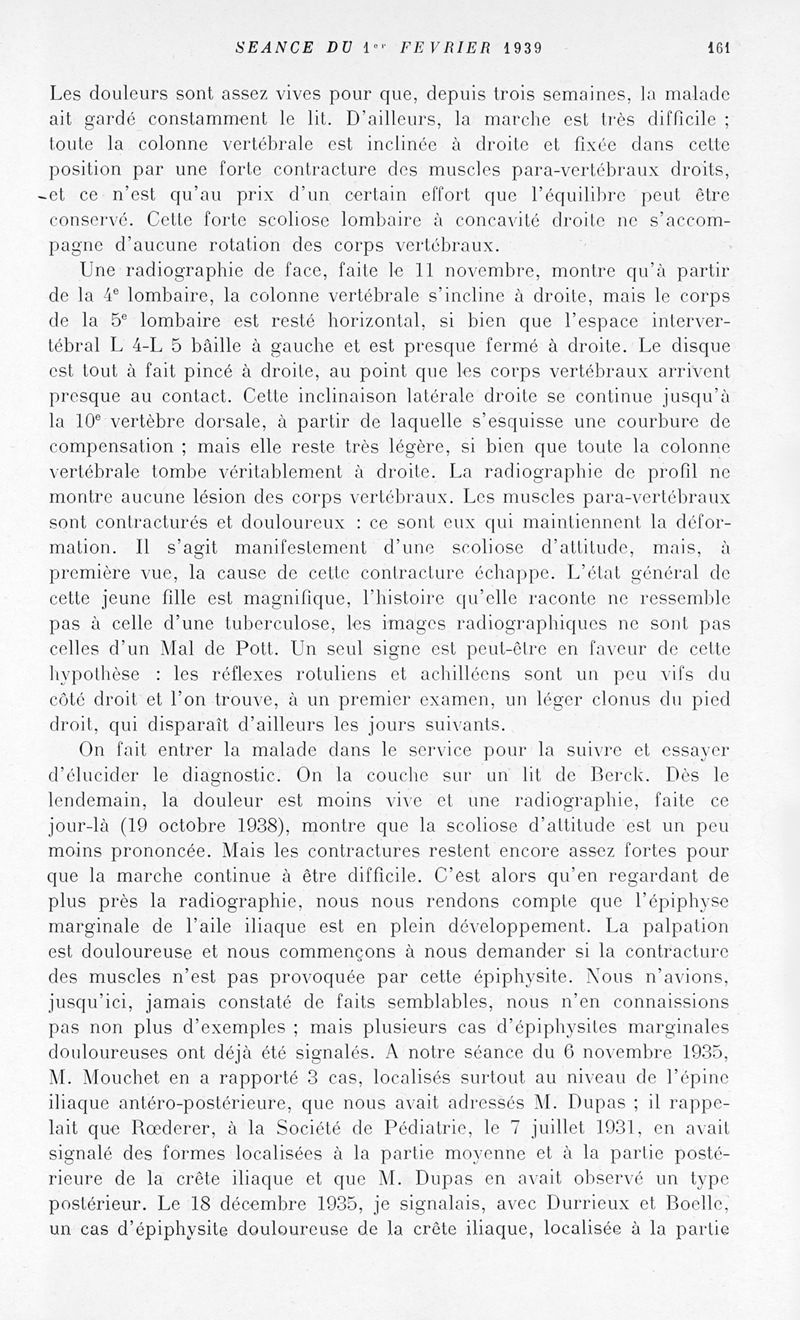 SEANCE DU 1er FEVRIER 1939 161

Les douleurs sont assez vives pour que, depuis trois semaines, la malade ait gardé constamment le lit. D'ailleurs, la marche est très difficile ; toute la colonne vertébrale est inclinée à droite et fixée dans cette position par une forte contracture des muscles para-vertébraux droits, et ce n'est qu'au prix d'un certain effort que l'équilibre peut être conservé. Cette forte scoliose lombaire à concavité droite ne s'accompagne d'aucune rotation des corps vertébraux.

Une radiographie de face, faite le 11 novembre, montre qu'à partir de la 4e lombaire, la colonne vertébrale s'incline à droite, mais le corps de la 5e lombaire est resté horizontal, si bien que l'espace intervertébral L 4-L 5 bâille à gauche et est presque fermé à droite. Le disque est tout à fait pincé à droite, au point que les corps vertébraux arrivent presque au contact. Cette inclinaison latérale droite se continue jusqu'à la 10e vertèbre dorsale, à partir de laquelle s'esquisse une courbure de compensation ; mais elle reste très légère, si bien que toute la colonne vertébrale tombe véritablement à droite. La radiographie de profil ne montre aucune lésion des corps vertébraux. Les muscles para-vertébraux sont contracturés et douloureux : ce sont eux qui maintiennent la déformation. Il s'agit manifestement d'une scoliose d'attitude, mais, à première vue, la cause de cette contracture échappe. L'état général de cette jeune fille est magnifique, l'histoire qu'elle raconte ne ressemble pas à celle d'une tuberculose, les images radiographiques ne sont pas celles d'un Mal de Pott. Un seul signe est peut-être en faveur de cette hypothèse : les réflexes rotuliens et achilléens sont un peu vifs du côté droit et l'on trouve, à un premier examen, un léger clonus du pied droit, qui disparaît d'ailleurs les jours suivants.

On fait entrer la malade dans le service pour la suivre et essayer d'élucider le diagnostic. On la couche sur un lit de Berck. Dès le lendemain, la douleur est moins vive et une radiographie, faite ce jour-là (19 octobre 1938), montre que la scoliose d'attitude est un peu moins prononcée. Mais les contractures restent encore assez fortes pour que la marche continue à être difficile. C'est alors qu'en regardant de plus près la radiographie, nous nous rendons compte que l'épiphyse marginale de l'aile iliaque est en plein développement. La palpation est douloureuse et nous commençons à nous demander si la contracture des muscles n'est pas provoquée par cette épiphysite. Nous n'avions, jusqu'ici, jamais constaté de faits semblables, nous n'en connaissions pas non plus d'exemples ; mais plusieurs cas d'épiphysites marginales douloureuses ont déjà été signalés. A notre séance du 6 novembre 1935, M. Mouchet en a rapporté 3 cas, localisés surtout au niveau de l'épine iliaque antéro-postérieure, que nous avait adressés M. Dupas ; il rappelait que Rœderer, à la Société de Pédiatrie, le 7 juillet 1931, en avait signalé des formes localisées à la partie moyenne et à la partie postérieure de la crête iliaque et que M. Dupas en avait observé un type postérieur. Le 18 décembre 1935, je signalais, avec Durrieux et Boelle, un cas d'épiphysite douloureuse de la crête iliaque, localisée à la partie